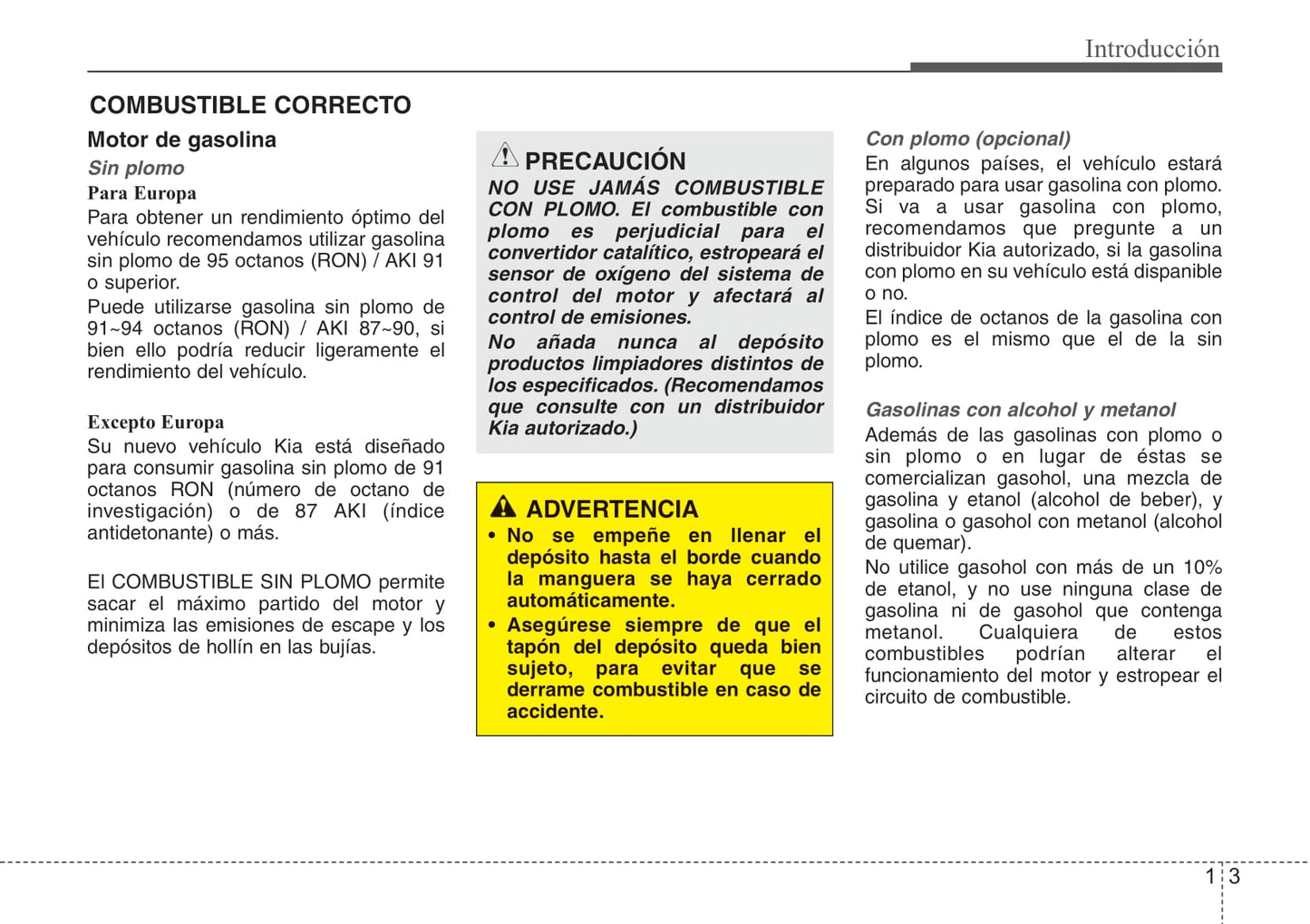 Introducción

COMBUSTIBLE CORRECTO

Motor de gasolina

Sin plomo

Para Europa

Para obtener un rendimiento óptimo del vehículo recomendamos utilizar gasolina sin plomo de 95 octanos (RON) / AKI 91 o superior.

Puede utilizarse gasolina sin plomo de 91~94 octanos (RON) / AKI 87~90, si bien ello podría reducir ligeramente el rendimiento del vehículo.

Excepto Europa

Su nuevo vehículo Kia está diseñado para consumir gasolina sin plomo de 91 octanos RON (número de octano de investigación) o de 87 AKI (índice antidetonante) o más.

El COMBUSTIBLE SIN PLOMO permite sacar el máximo partido del motor y minimiza las emisiones de escape y los depósitos de hollín en las bujías.

PRECAUCIÓN

NO USE JAMÁS COMBUSTIBLE CON PLOMO. El combustible con plomo es perjudicial para el convertidor catalítico, estropeará el sensor de oxígeno del sistema de control del motor y afectará al control de emisiones.

No añada nunca al depósito productos limpiadores distintos de los especificados. (Recomendamos que consulte con un distribuidor Kia autorizado.)

ADVERTENCIA

• No se empeñe en llenar el depósito hasta el borde cuando la manguera se haya cerrado automáticamente.

• Asegúrese siempre de que el tapón del depósito queda bien sujeto, para evitar que se derrame combustible en caso de accidente.

Con plomo (opcional)

En algunos países, el vehículo estará preparado para usar gasolina con plomo. Si va a usar gasolina con plomo, recomendamos que pregunte a un distribuidor Kia autorizado, si la gasolina con plomo en su vehículo está dispanible o no.

El índice de octanos de la gasolina con plomo es el mismo que el de la sin plomo.

Gasolinas con alcohol y metanol

Además de las gasolinas con plomo o sin plomo o en lugar de éstas se comercializan gasohol, una mezcla de gasolina y etanol (alcohol de beber), y gasolina o gasohol con metanol (alcohol de quemar).

No utilice gasohol con más de un 10% de etanol, y no use ninguna clase de gasolina ni de gasohol que contenga metanol. Cualquiera de estos combustibles podrían alterar el funcionamiento del motor y estropear el circuito de combustible.

1 3